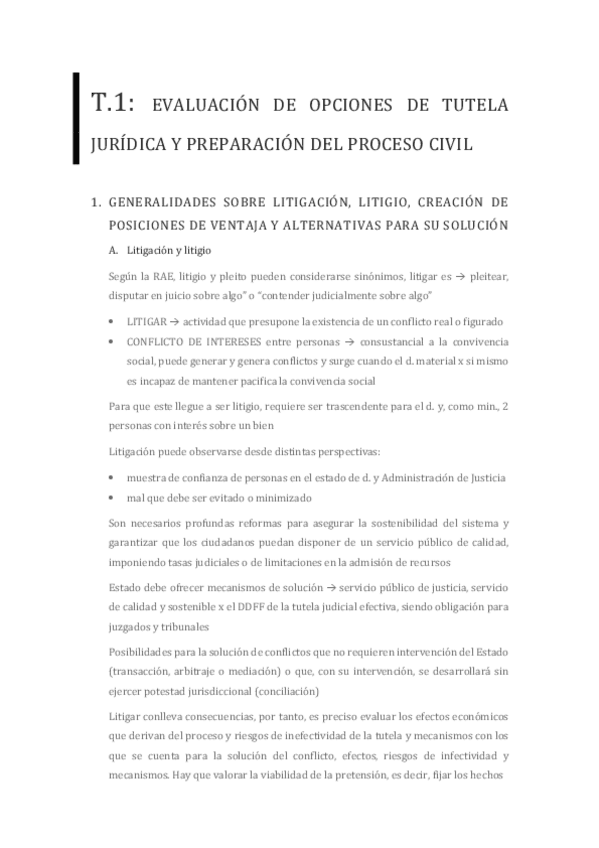 T.1: EVALUACIÓN DE OPCIONES DE TUTELA JURÍDICA Y PREPARACIÓN DEL PROCESO CIVIL

1. GENERALIDADES SOBRE LITIGACIÓN, LITIGIO, CREACIÓN DE POSICIONES DE VENTAJA Y ALTERNATIVAS PARA SU SOLUCIÓN

A. Litigación y litigio

Según la RAE, litigio y pleito pueden considerarse sinónimos, litigar es → pleitear, disputar en juicio sobre algo" o "contender judicialmente sobre algo"

• LITIGAR → actividad que presupone la existencia de un conflicto real o figurado
• CONFLICTO DE INTERESES entre personas → consustancial a la convivencia social, puede generar y genera conflictos y surge cuando el d. material x si mismo es incapaz de mantener pacifica la convivencia social

Para que este llegue a ser litigio, requiere ser trascendente para el d. y, como min., 2 personas con interés sobre un bien

Litigación puede observarse desde distintas perspectivas:

• muestra de confianza de personas en el estado de d. y Administración de Justicia
• mal que debe ser evitado o minimizado

Son necesarios profundas reformas para asegurar la sostenibilidad del sistema y garantizar que los ciudadanos puedan disponer de un servicio público de calidad, imponiendo tasas judiciales o de limitaciones en la admisión de recursos

Estado debe ofrecer mecanismos de solución → servicio público de justicia, servicio de calidad y sostenible x el DDFF de la tutela judicial efectiva, siendo obligación para juzgados y tribunales

Posibilidades para la solución de conflictos que no requieren intervención del Estado (transacción, arbitraje o mediación) o que, con su intervención, se desarrollará sin ejercer potestad jurisdiccional (conciliación)

Litigar conlleva consecuencias, por tanto, es preciso evaluar los efectos económicos que derivan del proceso y riesgos de inefectividad de la tutela y mecanismos con los que se cuenta para la solución del conflicto, efectos, riesgos de infectividad y mecanismos. Hay que valorar la viabilidad de la pretensión, es decir, fijar los hechos